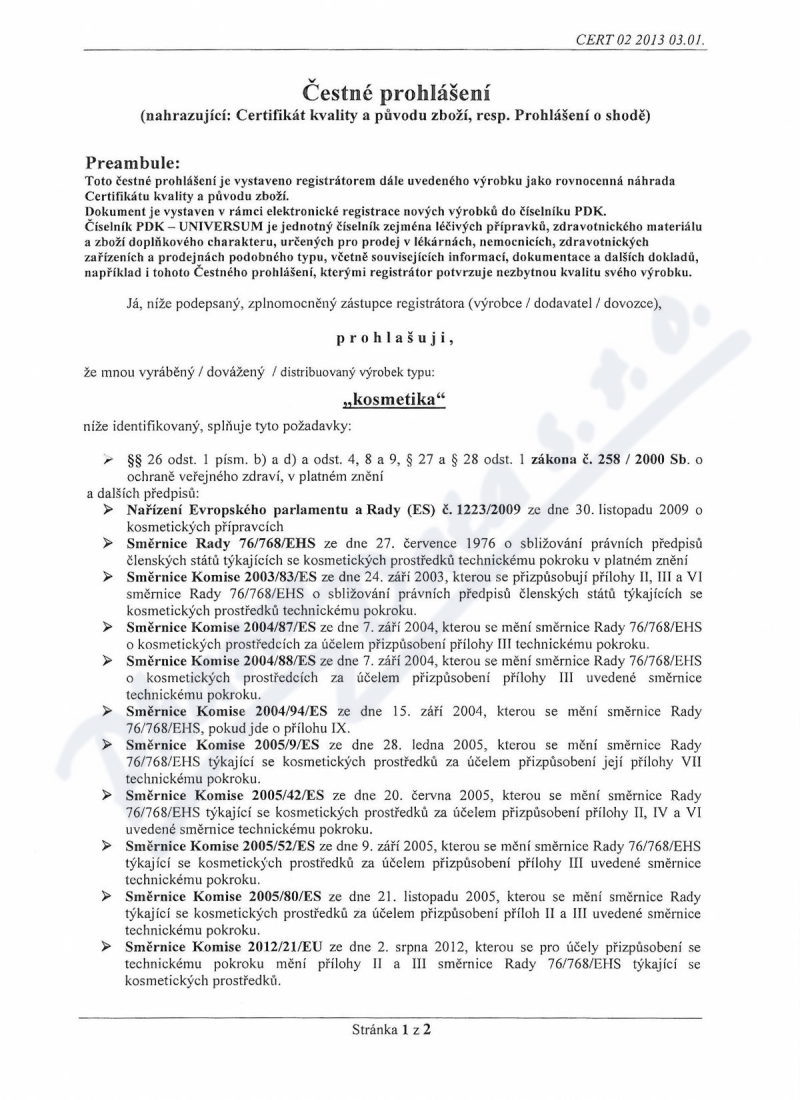 CERT 02 2013 03.01.

Čestné prohlášení
(nahrazující: Certifikát kvality a původu zboží, resp. Prohlášení o shodě)

Preambule:
Toto čestné prohlášení je vystaveno registrátorem dále uvedeného výrobku jako rovnocenná náhrada Certifikátu kvality a původu zboží.
Dokument je vystaven v rámci elektronické registrace nových výrobků do číselníku PDK.
Číselník PDK – UNIVERSUM je jednotný číselník zejména léčivých přípravků, zdravotnického materiálu a zboží doplňkového charakteru, určených pro prodej v lékárnách, nemocnicích, zdravotnických zařízeních a prodejnách podobného typu, včetně souvisejících informací, dokumentace a dalších dokladů, například i tohoto Čestného prohlášení, kterými registrátor potvrzuje nezbytnou kvalitu svého výrobku.

Já, níže podepsaný, zplnomocněný zástupce registrátora (výrobce / dodavatel / dovozce),

prohlašuji,

že mnou vyráběný / dovážený / distribuovaný výrobek typu:

„kosmetika“

níže identifikovaný, splňuje tyto požadavky:

➢ §§ 26 odst. 1 písm. b) a d) a odst. 4, 8 a 9, § 27 a § 28 odst. 1 zákona č. 258 / 2000 Sb. o ochraně veřejného zdraví, v platném znění
a dalších předpisů:
➢ Nařízení Evropského parlamentu a Rady (ES) č. 1223/2009 ze dne 30. listopadu 2009 o kosmetických přípravcích
➢ Směrnice Rady 76/768/EHS ze dne 27. července 1976 o sbližování právních předpisů členských států týkajících se kosmetických prostředků technickému pokroku v platném znění
➢ Směrnice Komise 2003/83/ES ze dne 24. září 2003, kterou se přizpůsobují přílohy II, III a VI směrnice Rady 76/768/EHS o sbližování právních předpisů členských států týkajících se kosmetických prostředků technickému pokroku.
➢ Směrnice Komise 2004/87/ES ze dne 7. září 2004, kterou se mění směrnice Rady 76/768/EHS o kosmetických prostředcích za účelem přizpůsobení přílohy III technickému pokroku.
➢ Směrnice Komise 2004/88/ES ze dne 7. září 2004, kterou se mění směrnice Rady 76/768/EHS o kosmetických prostředcích za účelem přizpůsobení přílohy III uvedené směrnice technickému pokroku.
➢ Směrnice Komise 2004/94/ES ze dne 15. září 2004, kterou se mění směrnice Rady 76/768/EHS, pokud jde o přílohu IX.
➢ Směrnice Komise 2005/9/ES ze dne 28. ledna 2005, kterou se mění směrnice Rady 76/768/EHS týkající se kosmetických prostředků za účelem přizpůsobení její přílohy VII technickému pokroku.
➢ Směrnice Komise 2005/42/ES ze dne 20. června 2005, kterou se mění směrnice Rady 76/768/EHS týkající se kosmetických prostředků za účelem přizpůsobení přílohy II, IV a VI uvedené směrnice technickému pokroku.
➢ Směrnice Komise 2005/52/ES ze dne 9. září 2005, kterou se mění směrnice Rady 76/768/EHS týkající se kosmetických prostředků za účelem přizpůsobení přílohy III uvedené směrnice technickému pokroku.
➢ Směrnice Komise 2005/80/ES ze dne 21. listopadu 2005, kterou se mění směrnice Rady týkající se kosmetických prostředků za účelem přizpůsobení příloh II a III uvedené směrnice technickému pokroku.
➢ Směrnice Komise 2012/21/EU ze dne 2. srpna 2012, kterou se pro účely přizpůsobení se technickému pokroku mění přílohy II a III směrnice Rady 76/768/EHS týkající se kosmetických prostředků.

Stránka 1 z 2